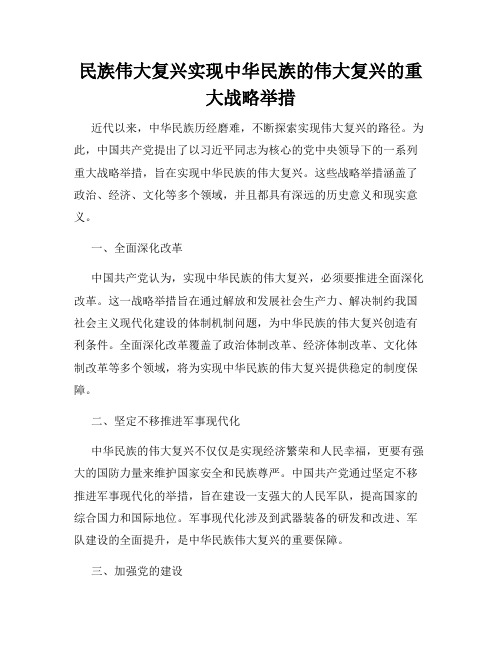 民族伟大复兴实现中华民族的伟大复兴的重大战略举措

近代以来，中华民族历经磨难，不断探索实现伟大复兴的路径。为此，中国共产党提出了以习近平同志为核心的党中央领导下的一系列重大战略举措，旨在实现中华民族的伟大复兴。这些战略举措涵盖了政治、经济、文化等多个领域，并且都具有深远的历史意义和现实意义。

一、全面深化改革

中国共产党认为，实现中华民族的伟大复兴，必须要推进全面深化改革。这一战略举措旨在通过解放和发展社会生产力、解决制约我国社会主义现代化建设的体制机制问题，为中华民族的伟大复兴创造有利条件。全面深化改革覆盖了政治体制改革、经济体制改革、文化体制改革等多个领域，将为实现中华民族的伟大复兴提供稳定的制度保障。

二、坚定不移推进军事现代化

中华民族的伟大复兴不仅仅是实现经济繁荣和人民幸福，更要有强大的国防力量来维护国家安全和民族尊严。中国共产党通过坚定不移推进军事现代化的举措，旨在建设一支强大的人民军队，提高国家的综合国力和国际地位。军事现代化涉及到武器装备的研发和改进、军队建设的全面提升，是中华民族伟大复兴的重要保障。

三、加强党的建设